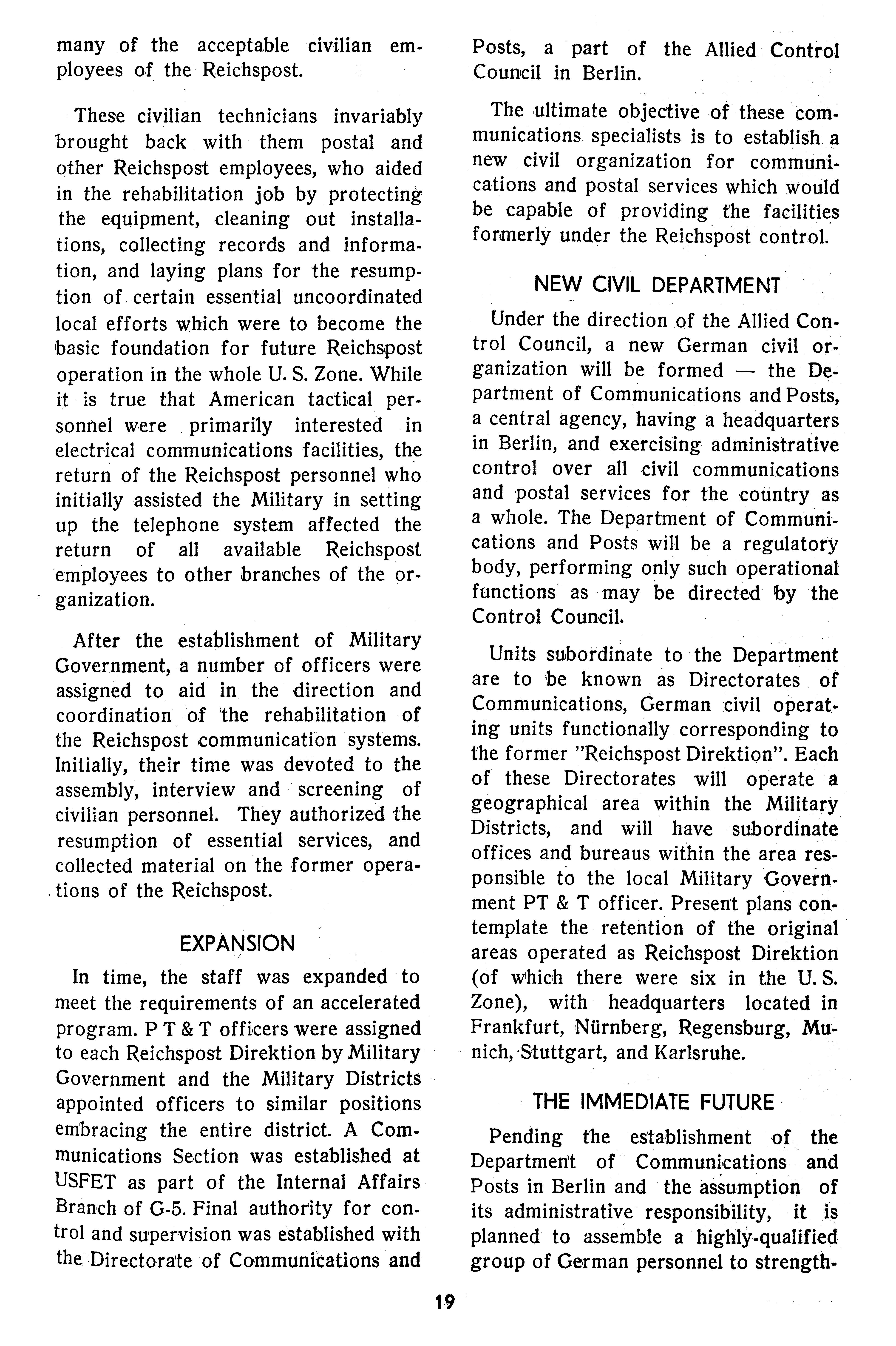 many of the acceptable civilian employees of the Reichspost.

These civilian technicians invariably brought back with them postal and other Reichspost employees, who aided in the rehabilitation job by protecting the equipment, cleaning out installations, collecting records and information, and laying plans for the resumption of certain essential uncoordinated local efforts which were to become the basic foundation for future Reichspost operation in the whole U. S. Zone. While it is true that American tactical personnel were primarily interested in electrical communications facilities, the return of the Reichspost personnel who initially assisted the Military in setting up the telephone system affected the return of all available Reichspost employees to other branches of the organization.

After the establishment of Military Government, a number of officers were assigned to aid in the direction and coordination of the rehabilitation of the Reichspost communication systems. Initially, their time was devoted to the assembly, interview and screening of civilian personnel. They authorized the resumption of essential services, and collected material on the former operations of the Reichspost.

EXPANSION

In time, the staff was expanded to meet the requirements of an accelerated program. P T & T officers were assigned to each Reichspost Direktion by Military Government and the Military Districts appointed officers to similar positions embracing the entire district. A Communications Section was established at USFET as part of the Internal Affairs Branch of G-5. Final authority for control and supervision was established with the Directorate of Communications and Posts, a part of the Allied Control Council in Berlin.

The ultimate objective of these communications specialists is to establish a new civil organization for communications and postal services which would be capable of providing the facilities formerly under the Reichspost control.

NEW CIVIL DEPARTMENT

Under the direction of the Allied Control Council, a new German civil organization will be formed — the Department of Communications and Posts, a central agency, having a headquarters in Berlin, and exercising administrative control over all civil communications and postal services for the country as a whole. The Department of Communications and Posts will be a regulatory body, performing only such operational functions as may be directed by the Control Council.

Units subordinate to the Department are to be known as Directorates of Communications, German civil operating units functionally corresponding to the former "Reichspost Direktion". Each of these Directorates will operate a geographical area within the Military Districts, and will have subordinate offices and bureaus within the area responsible to the local Military Government PT & T officer. Present plans contemplate the retention of the original areas operated as Reichspost Direktion (of which there were six in the U. S. Zone), with headquarters located in Frankfurt, Nürnberg, Regensburg, Munich, Stuttgart, and Karlsruhe.

THE IMMEDIATE FUTURE

Pending the establishment of the Department of Communications and Posts in Berlin and the assumption of its administrative responsibility, it is planned to assemble a highly-qualified group of German personnel to strength-

19